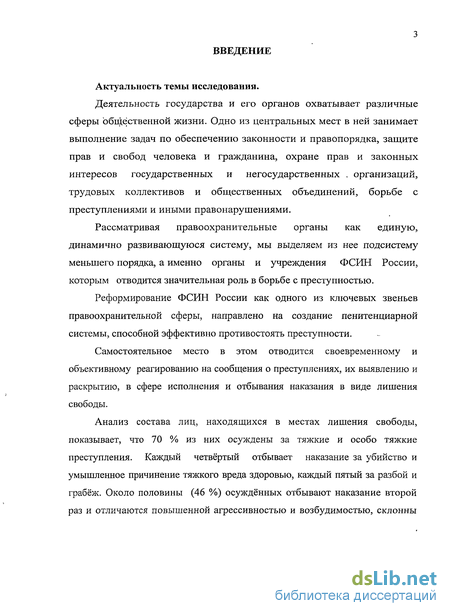 3

ВВЕДЕНИЕ

Актуальность темы исследования.

Деятельность государства и его органов охватывает различные сферы общественной жизни. Одно из центральных мест в ней занимает выполнение задач по обеспечению законности и правопорядка, защите прав и свобод человека и гражданина, охране прав и законных интересов государственных и негосударственных организаций, трудовых коллективов и общественных объединений, борьбе с преступлениями и иными правонарушениями.

Рассматривая правоохранительные органы как единую, динамично развивающуюся систему, мы выделяем из нее подсистему меньшего порядка, а именно органы и учреждения ФСИН России, которым отводится значительная роль в борьбе с преступностью.

Реформирование ФСИН России как одного из ключевых звеньев правоохранительной сферы, направлено на создание пенитенциарной системы, способной эффективно противостоять преступности.

Самостоятельное место в этом отводится своевременному и объективному реагированию на сообщения о преступлениях, их выявлению и раскрытию, в сфере исполнения и отбывания наказания в виде лишения свободы.

Анализ состава лиц, находящихся в местах лишения свободы, показывает, что 70 % из них осуждены за тяжкие и особо тяжкие преступления. Каждый четвёртый отбывает наказание за убийство и умышленное причинение тяжкого вреда здоровью, каждый пятый за разбой и грабёж. Около половины (46 %) осуждённых отбывают наказание второй раз и отличаются повышенной агрессивностью и возбудимостью, склонны

dsLib.net
библиотека диссертаций